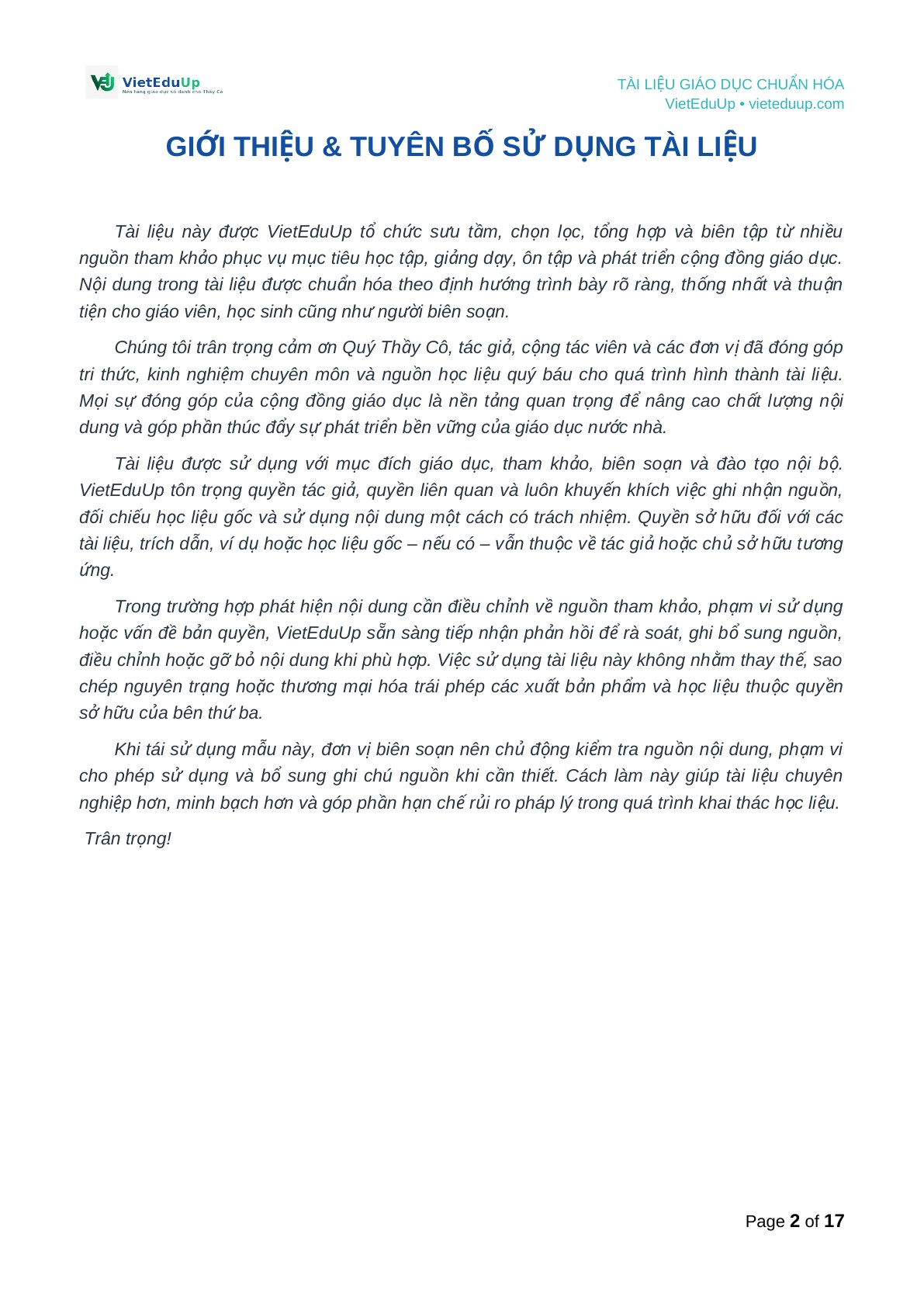 VietEduUp
Nền tảng giáo dục số dành cho Thầy Cô

TÀI LIỆU GIÁO DỤC CHUẨN HÓA
VietEduUp • vieteduup.com

GIỚI THIỆU & TUYÊN BỐ SỬ DỤNG TÀI LIỆU

Tài liệu này được VietEduUp tổ chức sưu tầm, chọn lọc, tổng hợp và biên tập từ nhiều nguồn tham khảo phục vụ mục tiêu học tập, giảng dạy, ôn tập và phát triển cộng đồng giáo dục. Nội dung trong tài liệu được chuẩn hóa theo định hướng trình bày rõ ràng, thống nhất và thuận tiện cho giáo viên, học sinh cũng như người biên soạn.

Chúng tôi trân trọng cảm ơn Quý Thầy Cô, tác giả, cộng tác viên và các đơn vị đã đóng góp tri thức, kinh nghiệm chuyên môn và nguồn học liệu quý báu cho quá trình hình thành tài liệu. Mọi sự đóng góp của cộng đồng giáo dục là nền tảng quan trọng để nâng cao chất lượng nội dung và góp phần thúc đẩy sự phát triển bền vững của giáo dục nước nhà.

Tài liệu được sử dụng với mục đích giáo dục, tham khảo, biên soạn và đào tạo nội bộ. VietEduUp tôn trọng quyền tác giả, quyền liên quan và luôn khuyến khích việc ghi nhận nguồn, đối chiếu học liệu gốc và sử dụng nội dung một cách có trách nhiệm. Quyền sở hữu đối với các tài liệu, trích dẫn, ví dụ hoặc học liệu gốc – nếu có – vẫn thuộc về tác giả hoặc chủ sở hữu tương ứng.

Trong trường hợp phát hiện nội dung cần điều chỉnh về nguồn tham khảo, phạm vi sử dụng hoặc vấn đề bản quyền, VietEduUp sẵn sàng tiếp nhận phản hồi để rà soát, ghi bổ sung nguồn, điều chỉnh hoặc gỡ bỏ nội dung khi phù hợp. Việc sử dụng tài liệu này không nhằm thay thế, sao chép nguyên trạng hoặc thương mại hóa trái phép các xuất bản phẩm và học liệu thuộc quyền sở hữu của bên thứ ba.

Khi tái sử dụng mẫu này, đơn vị biên soạn nên chủ động kiểm tra nguồn nội dung, phạm vi cho phép sử dụng và bổ sung ghi chú nguồn khi cần thiết. Cách làm này giúp tài liệu chuyên nghiệp hơn, minh bạch hơn và góp phần hạn chế rủi ro pháp lý trong quá trình khai thác học liệu.

Trân trọng!

Page 2 of 17